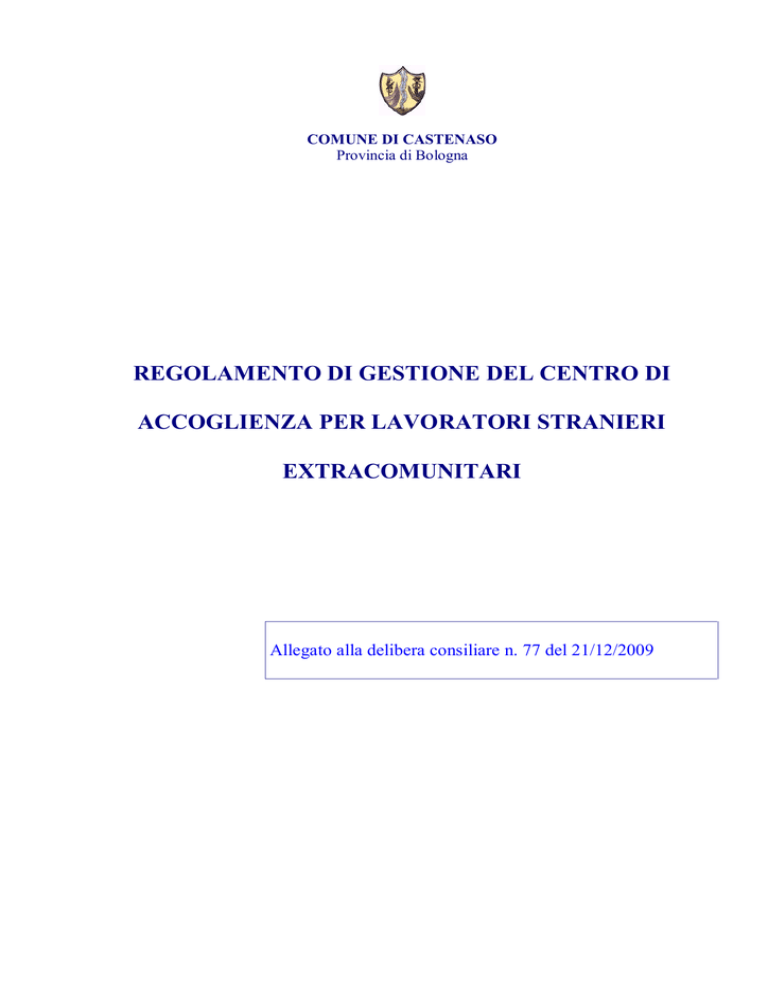 COMUNE DI CASTENASO
Provincia di Bologna

REGOLAMENTO DI GESTIONE DEL CENTRO DI ACCOGLIENZA PER LAVORATORI STRANIERI EXTRACOMUNITARI

Allegato alla delibera consiliare n. 77 del 21/12/2009